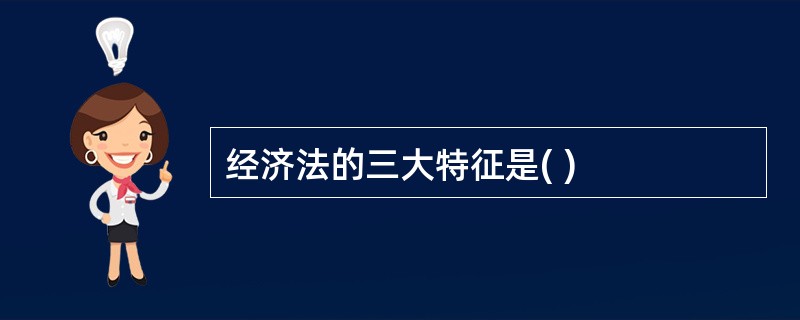 经济法的三大特征是( )